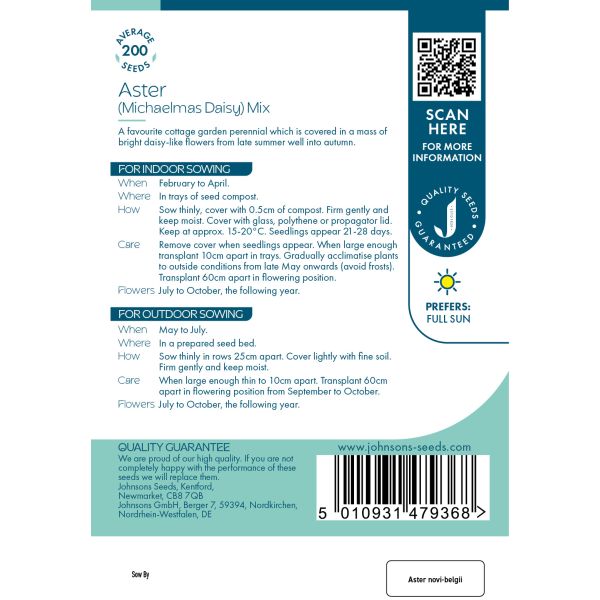 AVERAGE
200
SEEDS

Aster
(Michaelmas Daisy) Mix

A favourite cottage garden perennial which is covered in a mass of bright daisy-like flowers from late summer well into autumn.

FOR INDOOR SOWING

When February to April.
Where In trays of seed compost.
How Sow thinly, cover with 0.5cm of compost. Firm gently and keep moist. Cover with glass, polythene or propagator lid. Keep at approx. 15-20°C. Seedlings appear 21-28 days.
Care Remove cover when seedlings appear. When large enough transplant 10cm apart in trays. Gradually acclimatise plants to outside conditions from late May onwards (avoid frosts). Transplant 60cm apart in flowering position.
Flowers July to October, the following year.

FOR OUTDOOR SOWING

When May to July.
Where In a prepared seed bed.
How Sow thinly in rows 25cm apart. Cover lightly with fine soil. Firm gently and keep moist.
Care When large enough thin to 10cm apart. Transplant 60cm apart in flowering position from September to October.
Flowers July to October, the following year.

SCAN HERE
FOR MORE INFORMATION

QUALITY SEEDS GUARANTEED

PREFERS:
FULL SUN

QUALITY GUARANTEE
We are proud of our high quality. If you are not completely happy with the performance of these seeds we will replace them.
Johnsons Seeds, Kentford,
Newmarket, CB8 7QB
Johnsons GmbH, Berger 7, 59394, Nordkirchen,
Nordrhein-Westfalen, DE

www.johnsons-seeds.com

5 010931 479368 >

Sow By

Aster novi-belgii